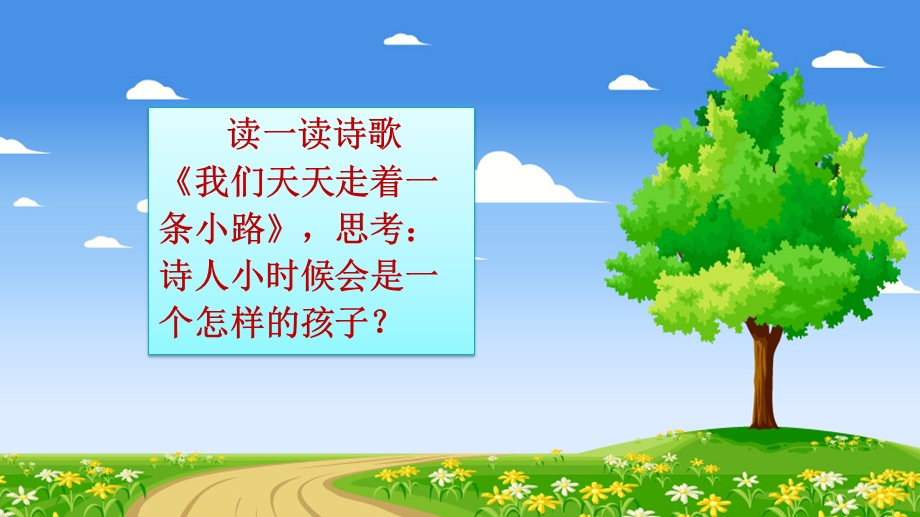 读一读诗歌《我们天天走着一条小路》，思考：诗人小时候会是一个怎样的孩子？